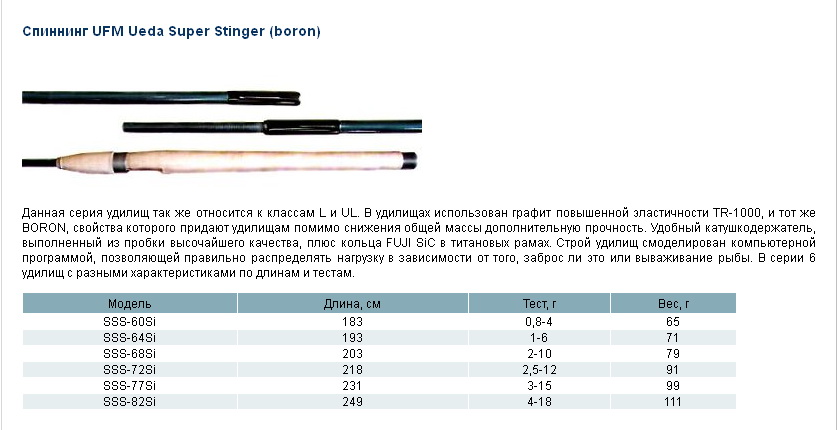 Спиннинг UFM Ueda Super Stinger (boron)

Данная серия удилищ так же относится к классам L и UL. В удилищах использован графит повышенной эластичности TR-1000, и тот же BORON, свойства которого придают удилищам помимо снижения общей массы дополнительную прочность. Удобный катушкодержатель, выполненный из пробки высочайшего качества, плюс кольца FUJI SiC в титановых рамах. Строй удилищ смоделирован компьютерной программой, позволяющей правильно распределять нагрузку в зависимости от того, заброс ли это или вываживание рыбы. В серии 6 удилищ с разными характеристиками по длинам и тестам.

| Модель | Длина, см | Тест, г | Вес, г |
|---|---|---|---|
| SSS-60Si | 183 | 0,8-4 | 65 |
| SSS-64Si | 193 | 1-6 | 71 |
| SSS-68Si | 203 | 2-10 | 79 |
| SSS-72Si | 218 | 2,5-12 | 91 |
| SSS-77Si | 231 | 3-15 | 99 |
| SSS-82Si | 249 | 4-18 | 111 |